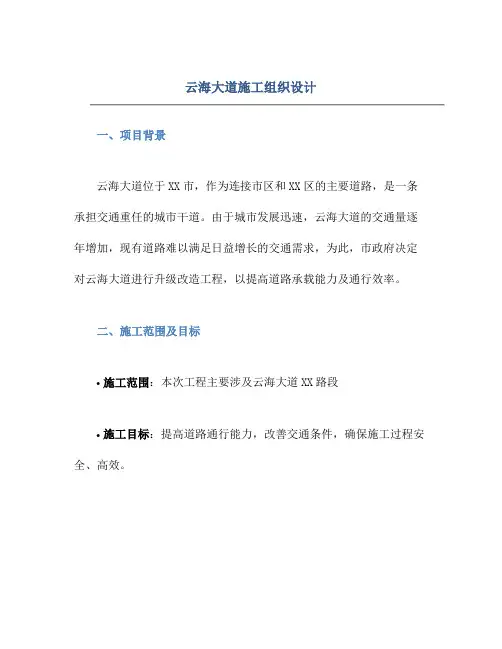 云海大道施工组织设计

一、项目背景

云海大道位于XX市，作为连接市区和XX区的主要道路，是一条承担交通重任的城市干道。由于城市发展迅速，云海大道的交通量逐年增加，现有道路难以满足日益增长的交通需求，为此，市政府决定对云海大道进行升级改造工程，以提高道路承载能力及通行效率。

二、施工范围及目标

• 施工范围：本次工程主要涉及云海大道XX路段

• 施工目标：提高道路通行能力，改善交通条件，确保施工过程安全、高效。